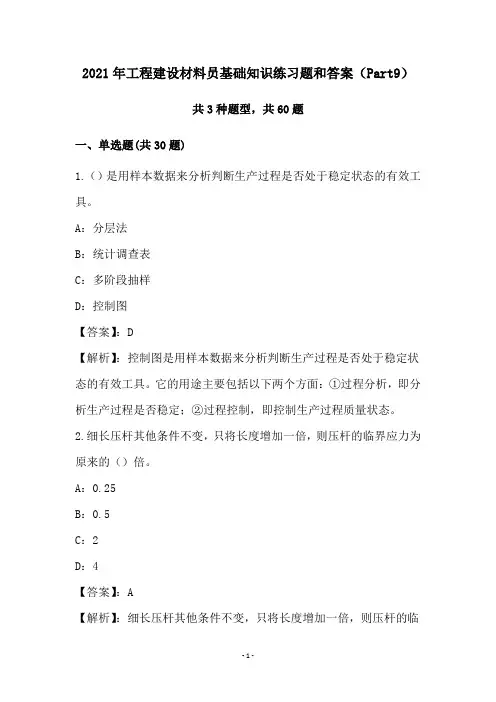 2021年工程建设材料员基础知识练习题和答案（Part9）

共3种题型，共60题

一、单选题(共30题)

1.（）是用样本数据来分析判断生产过程是否处于稳定状态的有效工具。

A：分层法

B：统计调查表

C：多阶段抽样

D：控制图

【答案】：D

【解析】：控制图是用样本数据来分析判断生产过程是否处于稳定状态的有效工具。它的用途主要包括以下两个方面：①过程分析，即分析生产过程是否稳定；②过程控制，即控制生产过程质量状态。

2.细长压杆其他条件不变，只将长度增加一倍，则压杆的临界应力为原来的（）倍。

A：0.25

B：0.5

C：2

D：4

【答案】：A

【解析】：细长压杆其他条件不变，只将长度增加一倍，则压杆的临

-1-